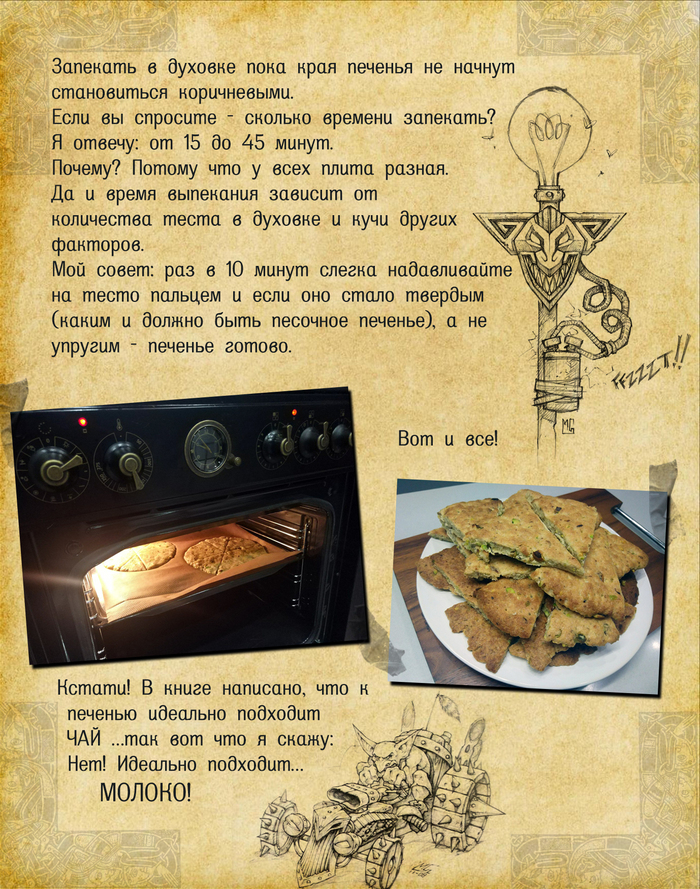 Запекать в духовке пока края печенья не начнут становиться коричневыми.
Если вы спросите - сколько времени запекать?
Я отвечу: от 15 до 45 минут.
Почему? Потому что у всех плита разная.
Да и время выпекания зависит от количества теста в духовке и кучи других факторов.
Мой совет: раз в 10 минут слегка надавливайте на тесто пальцем и если оно стало твердым (каким и должно быть песочное печенье), а не упругим - печенье готово.

FZZZT!!

MG

Вот и все!

Кстати! В книге написано, что к печенью идеально подходит ЧАЙ ...так вот что я скажу: Нет! Идеально подходит...
МОЛОКО!